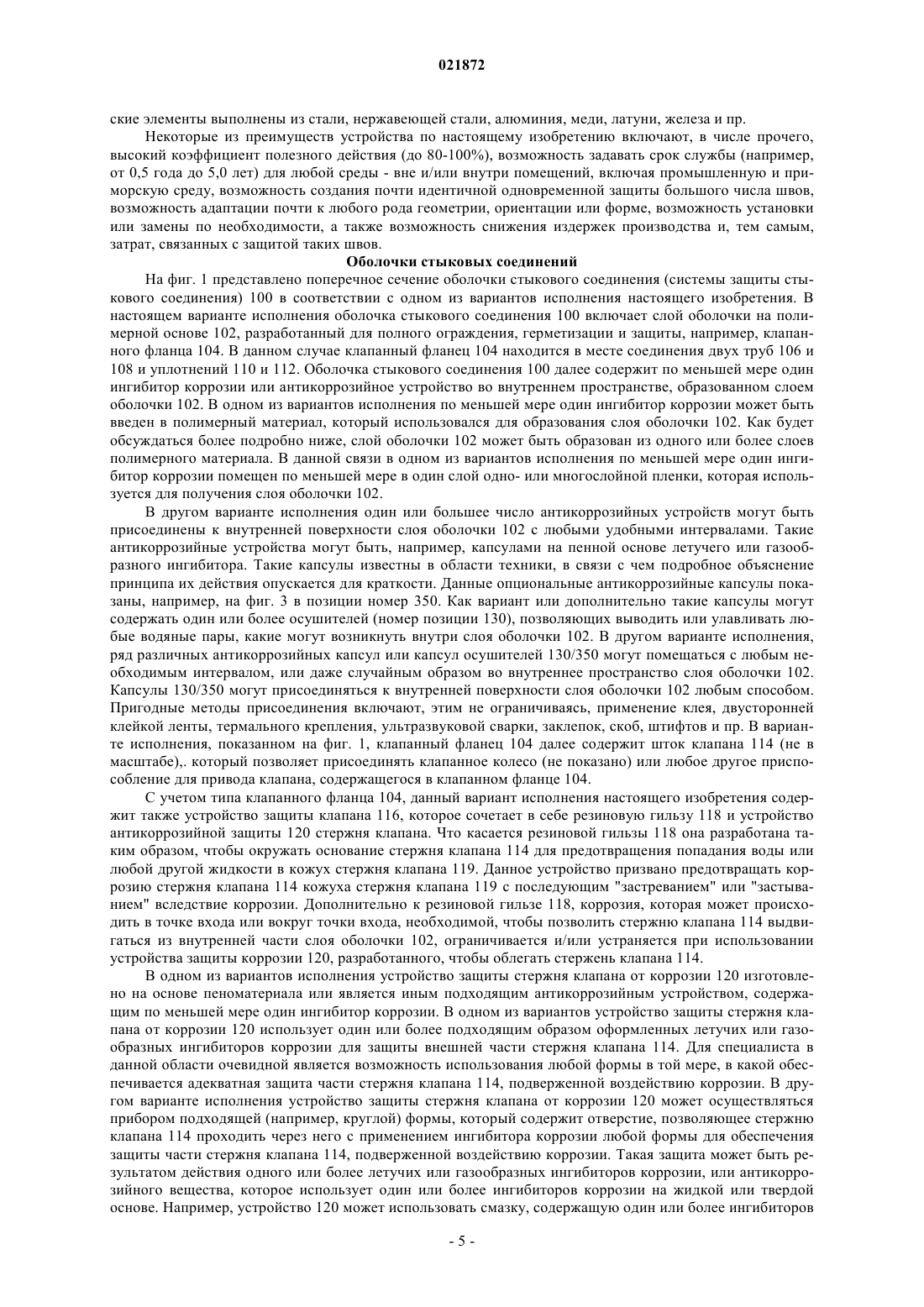 021872

ские элементы выполнены из стали, нержавеющей стали, алюминия, меди, латуни, железа и пр.

Некоторые из преимуществ устройства по настоящему изобретению включают, в числе прочего, высокий коэффициент полезного действия (до 80-100%), возможность задавать срок службы (например, от 0,5 года до 5,0 лет) для любой среды - вне и/или внутри помещений, включая промышленную и приморскую среду, возможность создания почти идентичной одновременной защиты большого числа швов, возможность адаптации почти к любого рода геометрии, ориентации или форме, возможность установки или замены по необходимости, а также возможность снижения издержек производства и, тем самым, затрат, связанных с защитой таких швов.

Оболочки стыковых соединений

На фиг. 1 представлено поперечное сечение оболочки стыкового соединения (системы защиты стыкового соединения) 100 в соответствии с одном из вариантов исполнения настоящего изобретения. В настоящем варианте исполнения оболочка стыкового соединения 100 включает слой оболочки на полимерной основе 102, разработанный для полного ограждения, герметизации и защиты, например, клапанного фланца 104. В данном случае клапанный фланец 104 находится в месте соединения двух труб 106 и 108 и уплотнений 110 и 112. Оболочка стыкового соединения 100 далее содержит по меньшей мере один ингибитор коррозии или антикоррозийное устройство во внутреннем пространстве, образованном слоем оболочки 102. В одном из вариантов исполнения по меньшей мере один ингибитор коррозии может быть введен в полимерный материал, который использовался для образования слоя оболочки 102. Как будет обсуждаться более подробно ниже, слой оболочки 102 может быть образован из одного или более слоев полимерного материала. В данной связи в одном из вариантов исполнения по меньшей мере один ингибитор коррозии помещен по меньшей мере в один слой одно- или многослойной пленки, которая используется для получения слоя оболочки 102.

В другом варианте исполнения один или большее число антикоррозийных устройств могут быть присоединены к внутренней поверхности слоя оболочки 102 с любыми удобными интервалами. Такие антикоррозийные устройства могут быть, например, капсулами на пенной основе летучего или газообразного ингибитора. Такие капсулы известны в области техники, в связи с чем подробное объяснение принципа их действия опускается для краткости. Данные опциональные антикоррозийные капсулы показаны, например, на фиг. 3 в позиции номер 350. Как вариант или дополнительно такие капсулы могут содержать один или более осушителей (номер позиции 130), позволяющих выводить или улавливать любые водяные пары, какие могут возникнуть внутри слоя оболочки 102. В другом варианте исполнения, ряд различных антикоррозийных капсул или капсул осушителей 130/350 могут помещаться с любым необходимым интервалом, или даже случайным образом во внутреннее пространство слоя оболочки 102. Капсулы 130/350 могут присоединяться к внутренней поверхности слоя оболочки 102 любым способом. Пригодные методы присоединения включают, этим не ограничиваясь, применение клея, двусторонней клейкой ленты, термального крепления, ультразвуковой сварки, заклепок, скоб, штифтов и пр. В варианте исполнения, показанном на фиг. 1, клапанный фланец 104 далее содержит шток клапана 114 (не в масштабе),. который позволяет присоединять клапанное колесо (не показано) или любое другое приспособление для привода клапана, содержащегося в клапанном фланце 104.

С учетом типа клапанного фланца 104, данный вариант исполнения настоящего изобретения содержит также устройство защиты клапана 116, которое сочетает в себе резиновую гильзу 118 и устройство антикоррозийной защиты 120 стержня клапана. Что касается резиновой гильзы 118 она разработана таким образом, чтобы окружать основание стержня клапана 114 для предотвращения попадания воды или любой другой жидкости в кожух стержня клапана 119. Данное устройство призвано предотвращать коррозию стержня клапана 114 кожуха стержня клапана 119 с последующим "застреванием" или "застыванием" вследствие коррозии. Дополнительно к резиновой гильзе 118, коррозия, которая может происходить в точке входа или вокруг точки входа, необходимой, чтобы позволить стержню клапана 114 выдвигаться из внутренней части слоя оболочки 102, ограничивается и/или устраняется при использовании устройства защиты коррозии 120, разработанного, чтобы облегать стержень клапана 114.

В одном из вариантов исполнения устройство защиты стержня клапана от коррозии 120 изготовлено на основе пеноматериала или является иным подходящим антикоррозийным устройством, содержащим по меньшей мере один ингибитор коррозии. В одном из вариантов устройство защиты стержня клапана от коррозии 120 использует один или более подходящим образом оформленных летучих или газообразных ингибиторов коррозии для защиты внешней части стержня клапана 114. Для специалиста в данной области очевидной является возможность использования любой формы в той мере, в какой обеспечивается адекватная защита части стержня клапана 114, подверженной воздействию коррозии. В другом варианте исполнения устройство защиты стержня клапана от коррозии 120 может осуществляться прибором подходящей (например, круглой) формы, который содержит отверстие, позволяющее стержню клапана 114 проходить через него с применением ингибитора коррозии любой формы для обеспечения защиты части стержня клапана 114, подверженной воздействию коррозии. Такая защита может быть результатом действия одного или более летучих или газообразных ингибиторов коррозии, или антикоррозийного вещества, которое использует один или более ингибиторов коррозии на жидкой или твердой основе. Например, устройство 120 может использовать смазку, содержащую один или более ингибиторов

- 5 -